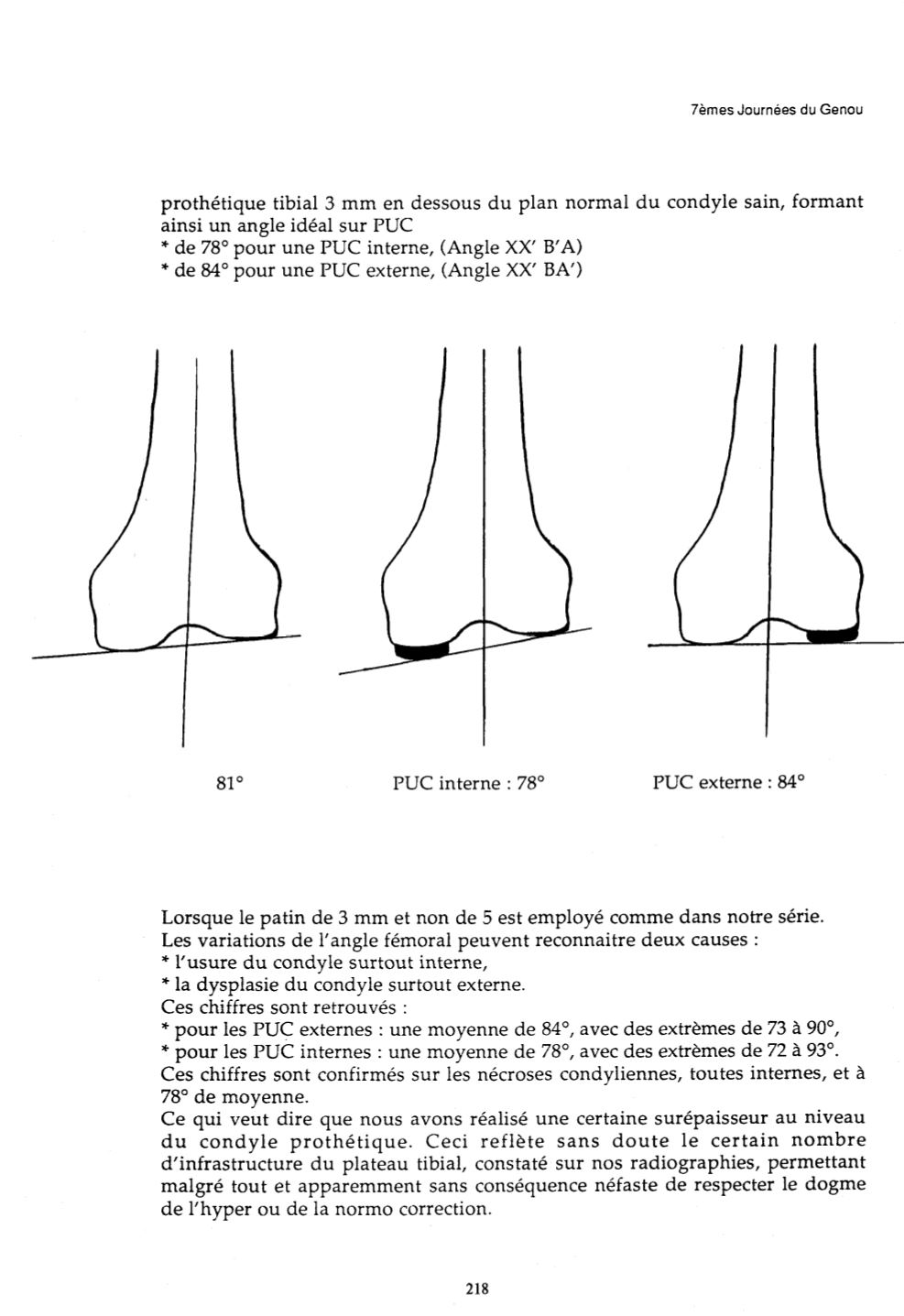 7èmes Journées du Genou

prothétique tibial 3 mm en dessous du plan normal du condyle sain, formant ainsi un angle idéal sur PUC
* de 78° pour une PUC interne, (Angle XX' B'A)
* de 84° pour une PUC externe, (Angle XX' BA')

81°

PUC interne : 78°

PUC externe : 84°

Lorsque le patin de 3 mm et non de 5 est employé comme dans notre série.
Les variations de l'angle fémoral peuvent reconnaitre deux causes :
* l'usure du condyle surtout interne,
* la dysplasie du condyle surtout externe.
Ces chiffres sont retrouvés :
* pour les PUC externes : une moyenne de 84°, avec des extrèmes de 73 à 90°,
* pour les PUC internes : une moyenne de 78°, avec des extrèmes de 72 à 93°.
Ces chiffres sont confirmés sur les nécroses condyliennes, toutes internes, et à 78° de moyenne.
Ce qui veut dire que nous avons réalisé une certaine surépaisseur au niveau du condyle prothétique. Ceci reflète sans doute le certain nombre d'infrastructure du plateau tibial, constaté sur nos radiographies, permettant malgré tout et apparemment sans conséquence néfaste de respecter le dogme de l'hyper ou de la normo correction.

218